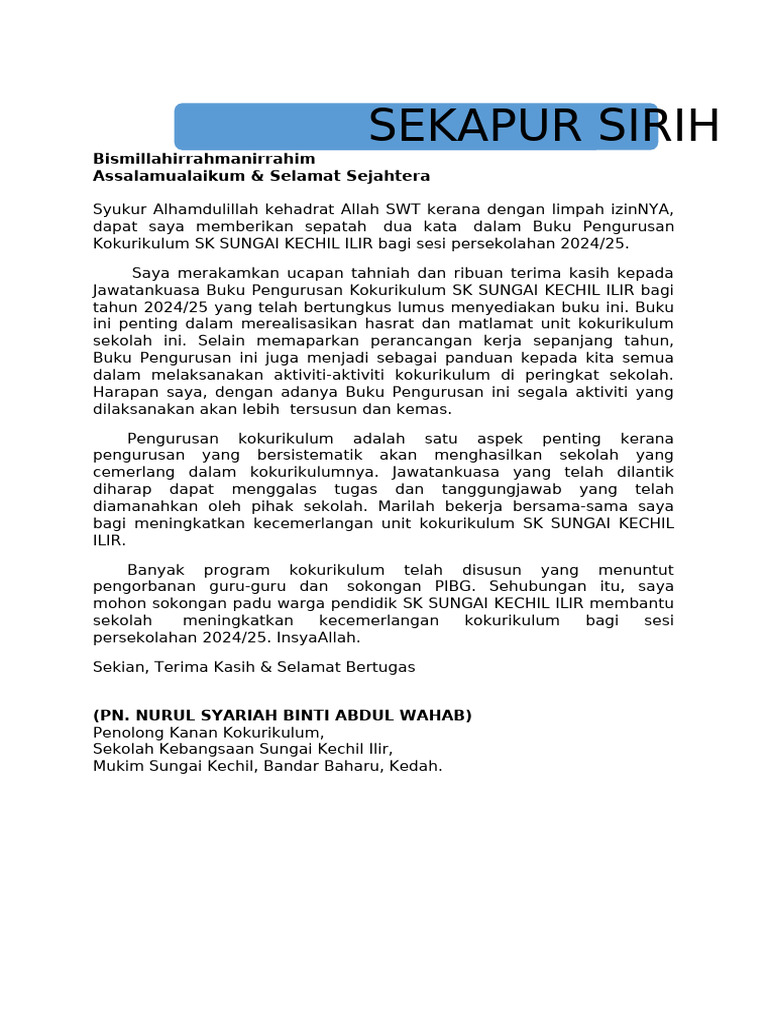 SEKAPUR SIRIH

Bismillahirrahmanirrahim
Assalamualaikum & Selamat Sejahtera

Syukur Alhamdulillah kehadrat Allah SWT kerana dengan limpah izinNYA, dapat saya memberikan sepatah dua kata dalam Buku Pengurusan Kokurikulum SK SUNGAI KECHIL ILIR bagi sesi persekolahan 2024/25.

Saya merakamkan ucapan tahniah dan ribuan terima kasih kepada Jawatankuasa Buku Pengurusan Kokurikulum SK SUNGAI KECHIL ILIR bagi tahun 2024/25 yang telah bertungkus lumus menyediakan buku ini. Buku ini penting dalam merealisasikan hasrat dan matlamat unit kokurikulum sekolah ini. Selain memaparkan perancangan kerja sepanjang tahun, Buku Pengurusan ini juga menjadi sebagai panduan kepada kita semua dalam melaksanakan aktiviti-aktiviti kokurikulum di peringkat sekolah. Harapan saya, dengan adanya Buku Pengurusan ini segala aktiviti yang dilaksanakan akan lebih tersusun dan kemas.

Pengurusan kokurikulum adalah satu aspek penting kerana pengurusan yang bersistematik akan menghasilkan sekolah yang cemerlang dalam kokurikulumnya. Jawatankuasa yang telah dilantik diharap dapat menggalas tugas dan tanggungjawab yang telah diamanahkan oleh pihak sekolah. Marilah bekerja bersama-sama saya bagi meningkatkan kecemerlangan unit kokurikulum SK SUNGAI KECHIL ILIR.

Banyak program kokurikulum telah disusun yang menuntut pengorbanan guru-guru dan sokongan PIBG. Sehubungan itu, saya mohon sokongan padu warga pendidik SK SUNGAI KECHIL ILIR membantu sekolah meningkatkan kecemerlangan kokurikulum bagi sesi persekolahan 2024/25. InsyaAllah.

Sekian, Terima Kasih & Selamat Bertugas

(PN. NURUL SYARIAH BINTI ABDUL WAHAB)
Penolong Kanan Kokurikulum,
Sekolah Kebangsaan Sungai Kechil Ilir,
Mukim Sungai Kechil, Bandar Baharu, Kedah.